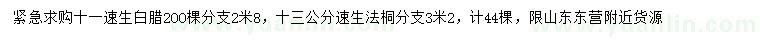 紧急求购十一速生白腊200棵分支2米8，十三公分速生法桐分支3米2，计44棵，限山东东营附近货源